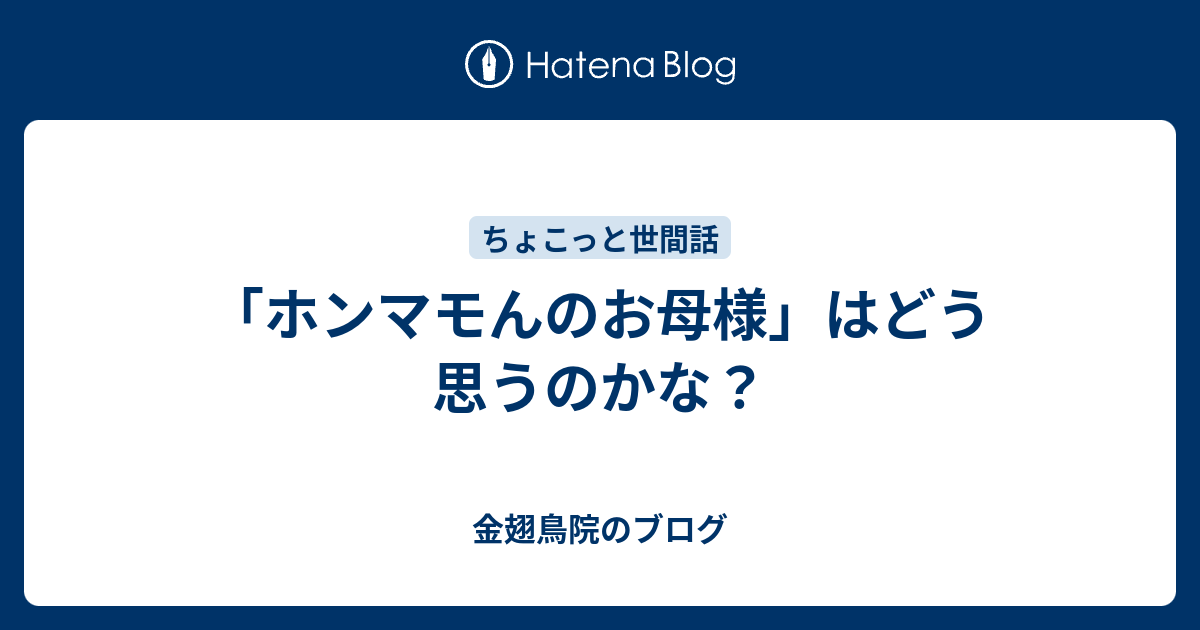 Hatena Blog

ちょこっと世間話

「ホンマモんのお母様」はどう思うのかな？

金翅鳥院のブログ